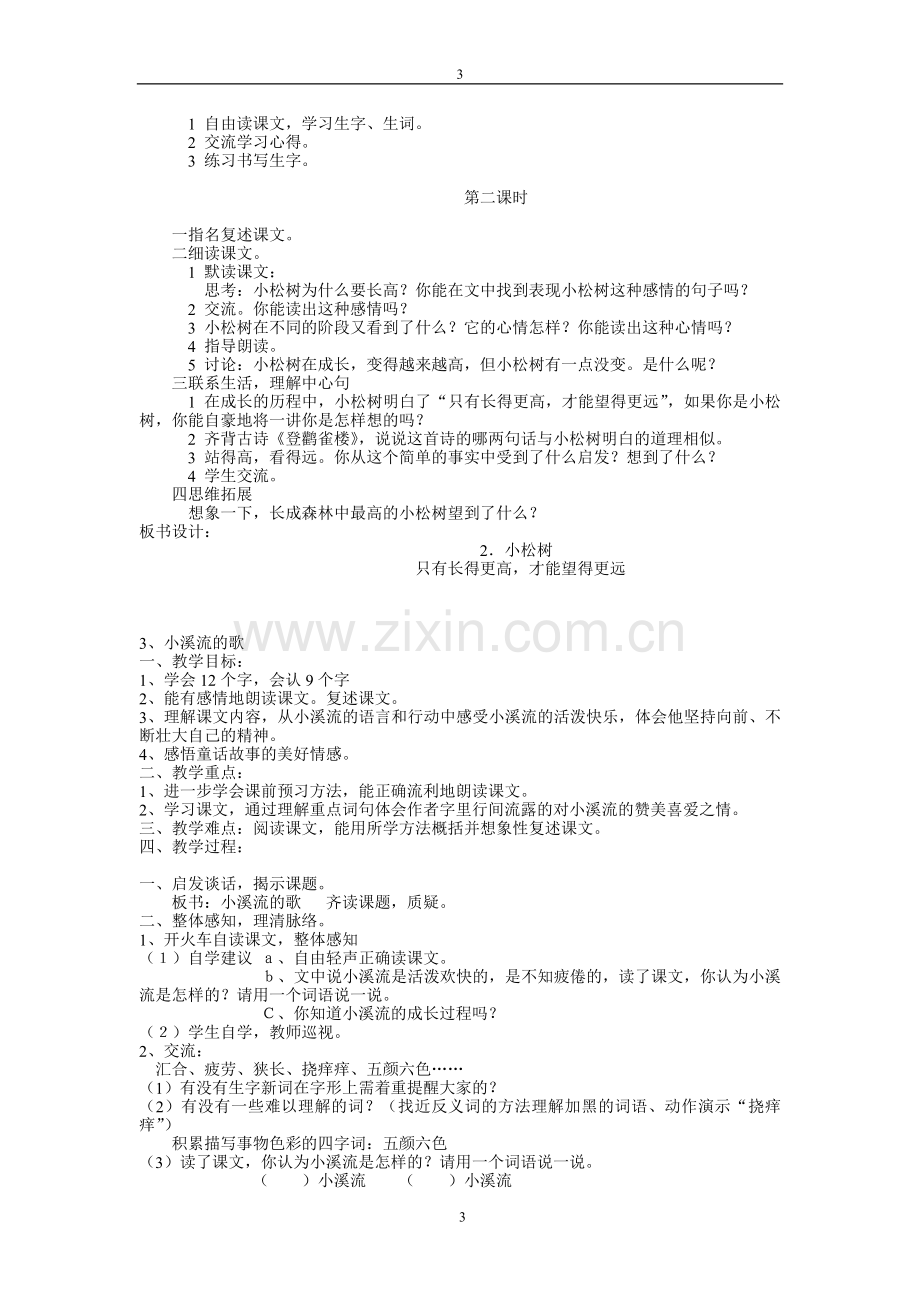 3

1 自由读课文，学习生字、生词。
2 交流学习心得。
3 练习书写生字。

第二课时

一指名复述课文。
二细读课文。
1 默读课文：
思考：小松树为什么要长高？你能在文中找到表现小松树这种感情的句子吗？
2 交流。你能读出这种感情吗？
3 小松树在不同的阶段又看到了什么？它的心情怎样？你能读出这种心情吗？
4 指导朗读。
5 讨论：小松树在成长，变得越来越高，但小松树有一点没变。是什么呢？
三联系生活，理解中心句
1 在成长的历程中，小松树明白了“只有长得更高，才能望得更远”，如果你是小松树，你能自豪地将一讲你是怎样想的吗？
2 齐背古诗《登鹳雀楼》，说说这首诗的哪两句话与小松树明白的道理相似。
3 站得高，看得远。你从这个简单的事实中受到了什么启发？想到了什么？
4 学生交流。
四思维拓展
想象一下，长成森林中最高的小松树望到了什么？
板书设计：

2．小松树
只有长得更高，才能望得更远

3、小溪流的歌
一、教学目标：
1、学会12个字，会认9个字
2、能有感情地朗读课文。复述课文。
3、理解课文内容，从小溪流的语言和行动中感受小溪流的活泼快乐，体会他坚持向前、不断壮大自己的精神。
4、感悟童话故事的美好情感。
二、教学重点：
1、进一步学会课前预习方法，能正确流利地朗读课文。
2、学习课文，通过理解重点词句体会作者字里行间流露的对小溪流的赞美喜爱之情。
三、教学难点：阅读课文，能用所学方法概括并想象性复述课文。
四、教学过程：

一、启发谈话，揭示课题。
板书：小溪流的歌 齐读课题，质疑。
二、整体感知，理清脉络。
1、开火车自读课文，整体感知
（1）自学建议 a、自由轻声正确读课文。
b、文中说小溪流是活泼欢快的，是不知疲倦的，读了课文，你认为小溪流是怎样的？请用一个词语说一说。
C、你知道小溪流的成长过程吗？
（2）学生自学，教师巡视。
2、交流：
汇合、疲劳、狭长、挠痒痒、五颜六色……
（1）有没有生字新词在字形上需着重提醒大家的？
（2）有没有一些难以理解的词？（找近反义词的方法理解加黑的词语、动作演示“挠痒痒”）
积累描写事物色彩的四字词：五颜六色
（3）读了课文，你认为小溪流是怎样的？请用一个词语说一说。
（ ）小溪流 （ ）小溪流

3

www.zixin.com.cn